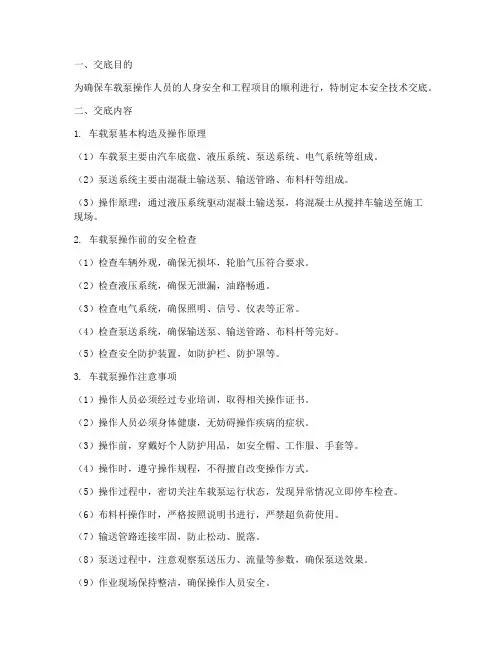 一、交底目的

为确保车载泵操作人员的人身安全和工程项目的顺利进行，特制定本安全技术交底。

二、交底内容

1. 车载泵基本构造及操作原理

（1）车载泵主要由汽车底盘、液压系统、泵送系统、电气系统等组成。

（2）泵送系统主要由混凝土输送泵、输送管路、布料杆等组成。

（3）操作原理：通过液压系统驱动混凝土输送泵，将混凝土从搅拌车输送至施工现场。

2. 车载泵操作前的安全检查

（1）检查车辆外观，确保无损坏，轮胎气压符合要求。

（2）检查液压系统，确保无泄漏，油路畅通。

（3）检查电气系统，确保照明、信号、仪表等正常。

（4）检查泵送系统，确保输送泵、输送管路、布料杆等完好。

（5）检查安全防护装置，如防护栏、防护罩等。

3. 车载泵操作注意事项

（1）操作人员必须经过专业培训，取得相关操作证书。

（2）操作人员必须身体健康，无妨碍操作疾病的症状。

（3）操作前，穿戴好个人防护用品，如安全帽、工作服、手套等。

（4）操作时，遵守操作规程，不得擅自改变操作方式。

（5）操作过程中，密切关注车载泵运行状态，发现异常情况立即停车检查。

（6）布料杆操作时，严格按照说明书进行，严禁超负荷使用。

（7）输送管路连接牢固，防止松动、脱落。

（8）泵送过程中，注意观察泵送压力、流量等参数，确保泵送效果。

（9）作业现场保持整洁，确保操作人员安全。